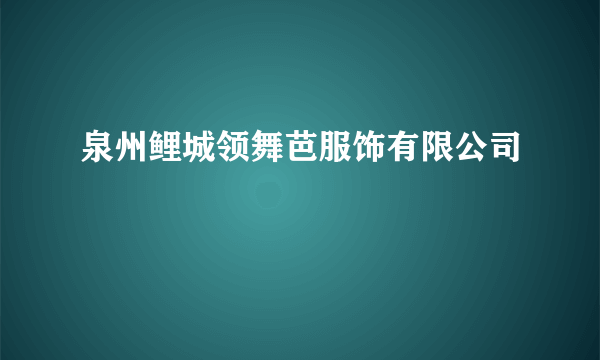 泉州鲤城领舞芭服饰有限公司